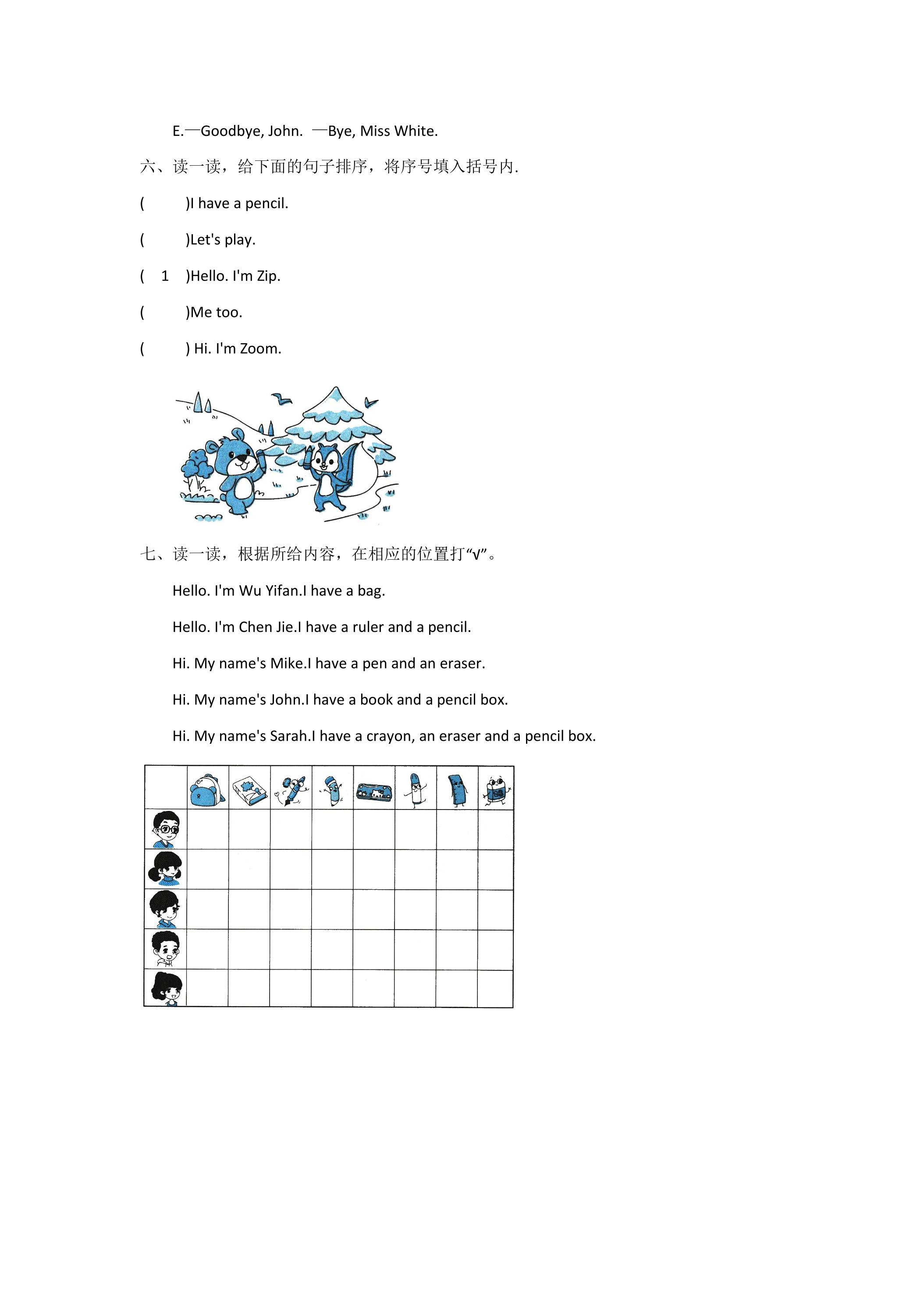 E.—Goodbye, John. —Bye, Miss White.

六、读一读，给下面的句子排序，将序号填入括号内.

( )I have a pencil.

( )Let's play.

( 1 )Hello. I'm Zip.

( )Me too.

( ) Hi. I'm Zoom.

七、读一读，根据所给内容，在相应的位置打“√”。

Hello. I'm Wu Yifan.I have a bag.

Hello. I'm Chen Jie.I have a ruler and a pencil.

Hi. My name's Mike.I have a pen and an eraser.

Hi. My name's John.I have a book and a pencil box.

Hi. My name's Sarah.I have a crayon, an eraser and a pencil box.